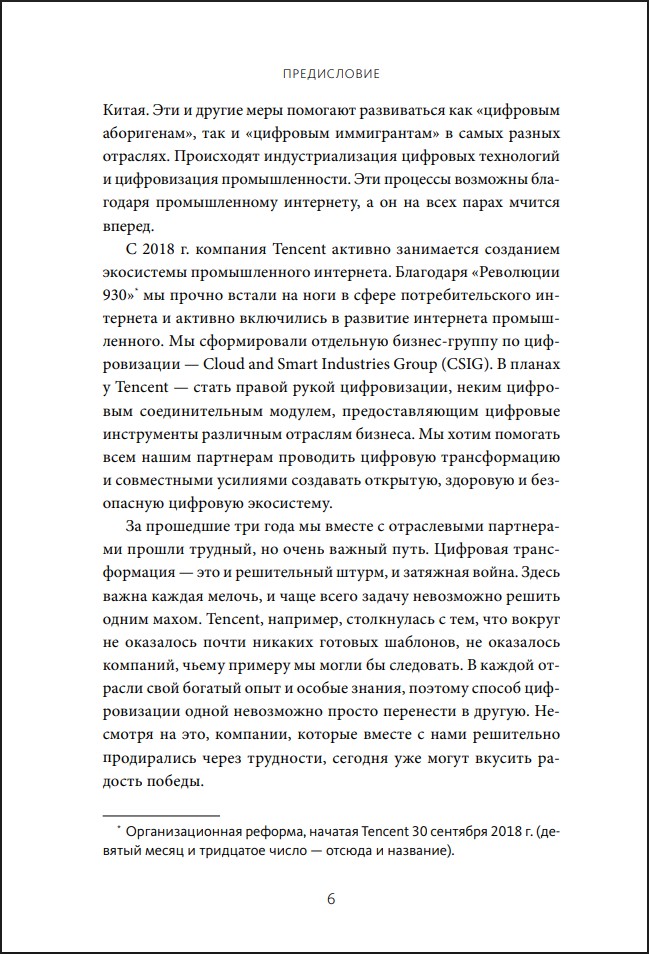 ПРЕДИСЛОВИЕ

Китая. Эти и другие меры помогают развиваться как «цифровым аборигенам», так и «цифровым иммигрантам» в самых разных отраслях. Происходят индустриализация цифровых технологий и цифровизация промышленности. Эти процессы возможны благодаря промышленному интернету, а он на всех парах мчится вперед.

С 2018 г. компания Tencent активно занимается созданием экосистемы промышленного интернета. Благодаря «Революции 930»* мы прочно встали на ноги в сфере потребительского интернета и активно включились в развитие интернета промышленного. Мы сформировали отдельную бизнес-группу по цифровизации — Cloud and Smart Industries Group (CSIG). В планах у Tencent — стать правой рукой цифровизации, неким цифровым соединительным модулем, предоставляющим цифровые инструменты различным отраслям бизнеса. Мы хотим помогать всем нашим партнерам проводить цифровую трансформацию и совместными усилиями создавать открытую, здоровую и безопасную цифровую экосистему.

За прошедшие три года мы вместе с отраслевыми партнерами прошли трудный, но очень важный путь. Цифровая трансформация — это и решительный штурм, и затяжная война. Здесь важна каждая мелочь, и чаще всего задачу невозможно решить одним махом. Tencent, например, столкнулась с тем, что вокруг не оказалось почти никаких готовых шаблонов, не оказалось компаний, чьему примеру мы могли бы следовать. В каждой отрасли свой богатый опыт и особые знания, поэтому способ цифровизации одной невозможно просто перенести в другую. Несмотря на это, компании, которые вместе с нами решительно продирались через трудности, сегодня уже могут вкусить радость победы.

* Организационная реформа, начатая Tencent 30 сентября 2018 г. (девятый месяц и тридцатое число — отсюда и название).

6